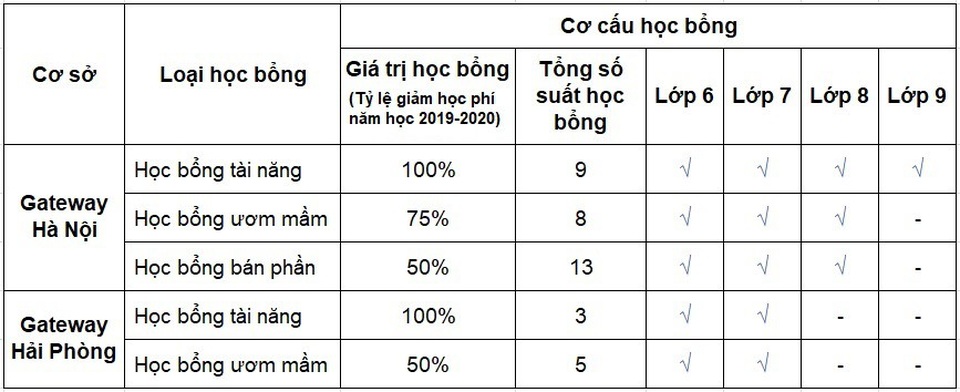 | Cơ sở | Loại học bổng | Cơ cấu học bổng | | | | | |
|---|---|---|---|---|---|---|---|
| | | Giá trị học bổng (Tỷ lệ giảm học phí năm học 2019-2020) | Tổng số suất học bổng | Lớp 6 | Lớp 7 | Lớp 8 | Lớp 9 |
| Gateway Hà Nội | Học bổng tài năng | 100% | 9 | √ | √ | √ | √ |
| | Học bổng ươm mầm | 75% | 8 | √ | √ | √ | - |
| | Học bổng bán phần | 50% | 13 | √ | √ | √ | - |
| Gateway Hải Phòng | Học bổng tài năng | 100% | 3 | √ | √ | - | - |
| | Học bổng ươm mầm | 50% | 5 | √ | √ | - | - |